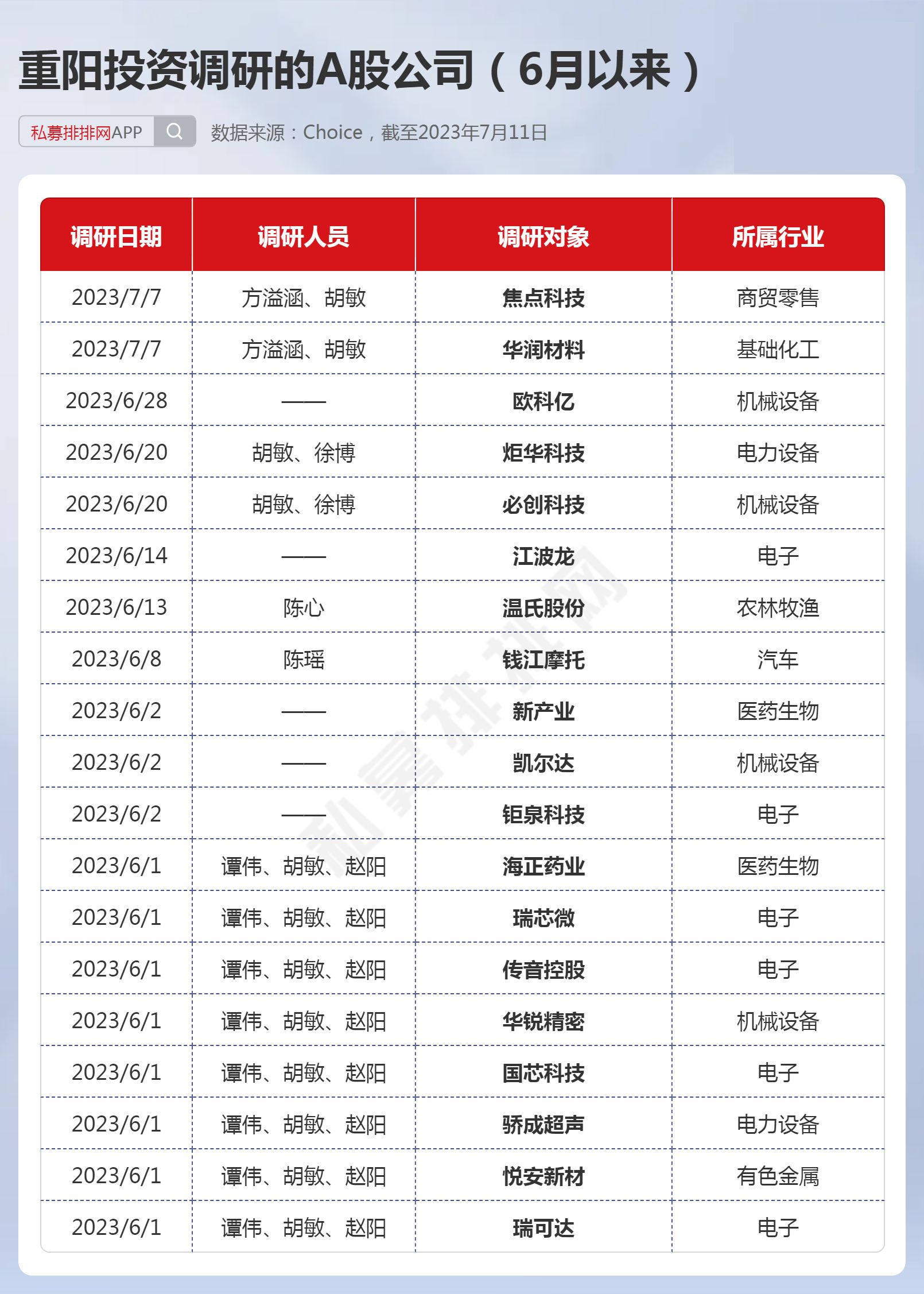 重阳投资调研的A股公司（6月以来）

私募排排网APP

数据来源：Choice，截至2023年7月11日

| 调研日期 | 调研人员 | 调研对象 | 所属行业 |
|---|---|---|---|
| 2023/7/7 | 方溢涵、胡敏 | 焦点科技 | 商贸零售 |
| 2023/7/7 | 方溢涵、胡敏 | 华润材料 | 基础化工 |
| 2023/6/28 | —— | 欧科亿 | 机械设备 |
| 2023/6/20 | 胡敏、徐博 | 炬华科技 | 电力设备 |
| 2023/6/20 | 胡敏、徐博 | 必创科技 | 机械设备 |
| 2023/6/14 | —— | 江波龙 | 电子 |
| 2023/6/13 | 陈心 | 温氏股份 | 农林牧渔 |
| 2023/6/8 | 陈瑶 | 钱江摩托 | 汽车 |
| 2023/6/2 | —— | 新产业 | 医药生物 |
| 2023/6/2 | —— | 凯尔达 | 机械设备 |
| 2023/6/2 | —— | 钜泉科技 | 电子 |
| 2023/6/1 | 谭伟、胡敏、赵阳 | 海正药业 | 医药生物 |
| 2023/6/1 | 谭伟、胡敏、赵阳 | 瑞芯微 | 电子 |
| 2023/6/1 | 谭伟、胡敏、赵阳 | 传音控股 | 电子 |
| 2023/6/1 | 谭伟、胡敏、赵阳 | 华锐精密 | 机械设备 |
| 2023/6/1 | 谭伟、胡敏、赵阳 | 国芯科技 | 电子 |
| 2023/6/1 | 谭伟、胡敏、赵阳 | 骄成超声 | 电力设备 |
| 2023/6/1 | 谭伟、胡敏、赵阳 | 悦安新材 | 有色金属 |
| 2023/6/1 | 谭伟、胡敏、赵阳 | 瑞可达 | 电子 |

私募排排网